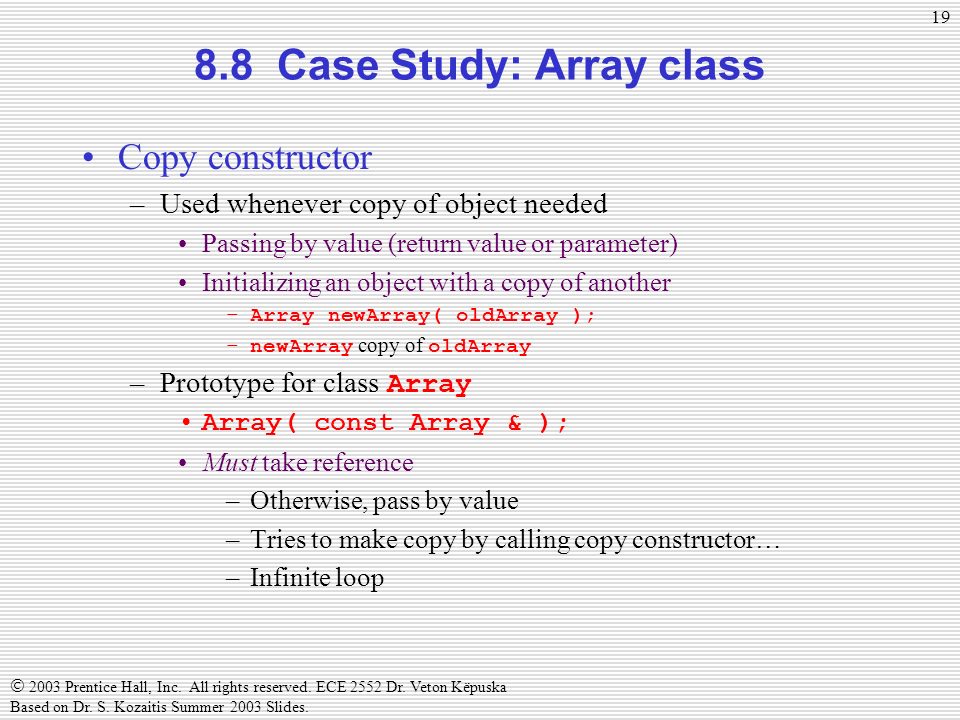 19

8.8 Case Study: Array class

• Copy constructor
– Used whenever copy of object needed
• Passing by value (return value or parameter)
• Initializing an object with a copy of another
– Array newArray( oldArray );
– newArray copy of oldArray
– Prototype for class Array
• Array( const Array & );
• Must take reference
– Otherwise, pass by value
– Tries to make copy by calling copy constructor…
– Infinite loop

© 2003 Prentice Hall, Inc. All rights reserved. ECE 2552 Dr. Veton Këpuska
Based on Dr. S. Kozaitis Summer 2003 Slides.